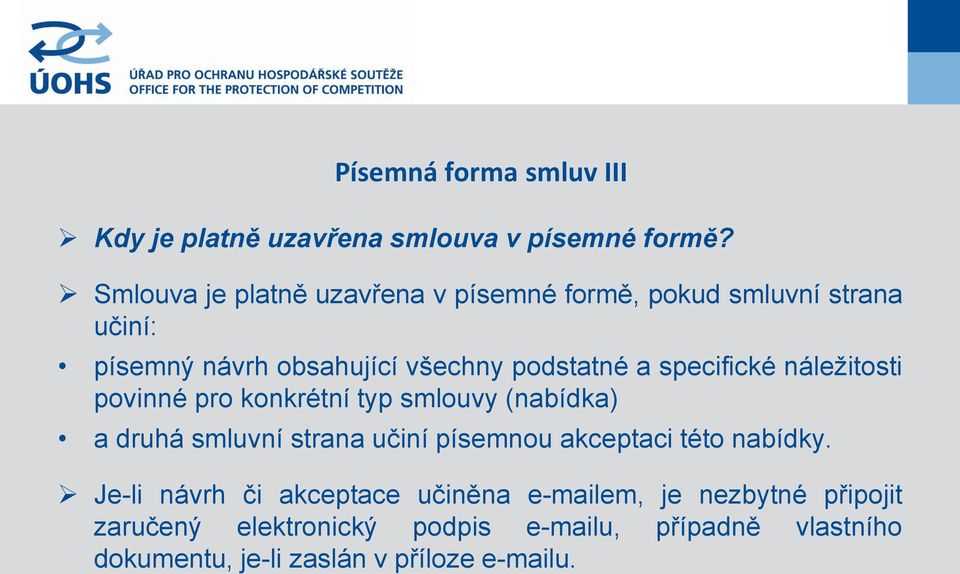 ÚOHS ÚŘAD PRO OCHRANU HOSPODÁŘSKÉ SOUTĚŽE
OFFICE FOR THE PROTECTION OF COMPETITION

Písemná forma smluv III

➢ Kdy je platně uzavřena smlouva v písemné formě?

➢ Smlouva je platně uzavřena v písemné formě, pokud smluvní strana učiní:
• písemný návrh obsahující všechny podstatné a specifické náležitosti povinné pro konkrétní typ smlouvy (nabídka)
• a druhá smluvní strana učiní písemnou akceptaci této nabídky.

➢ Je-li návrh či akceptace učiněna e-mailem, je nezbytné připojit zaručený elektronický podpis e-mailu, případně vlastního dokumentu, je-li zaslán v příloze e-mailu.